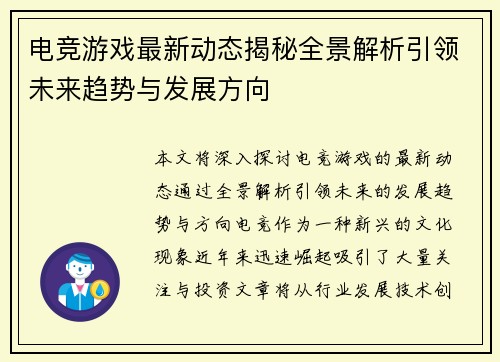 电竞游戏最新动态揭秘全景解析引领未来趋势与发展方向

本文将深入探讨电竞游戏的最新动态通过全景解析引领未来的发展趋势与方向电竞作为一种新兴的文化现象近年来迅速崛起吸引了大量关注与投资文章将从行业发展技术创